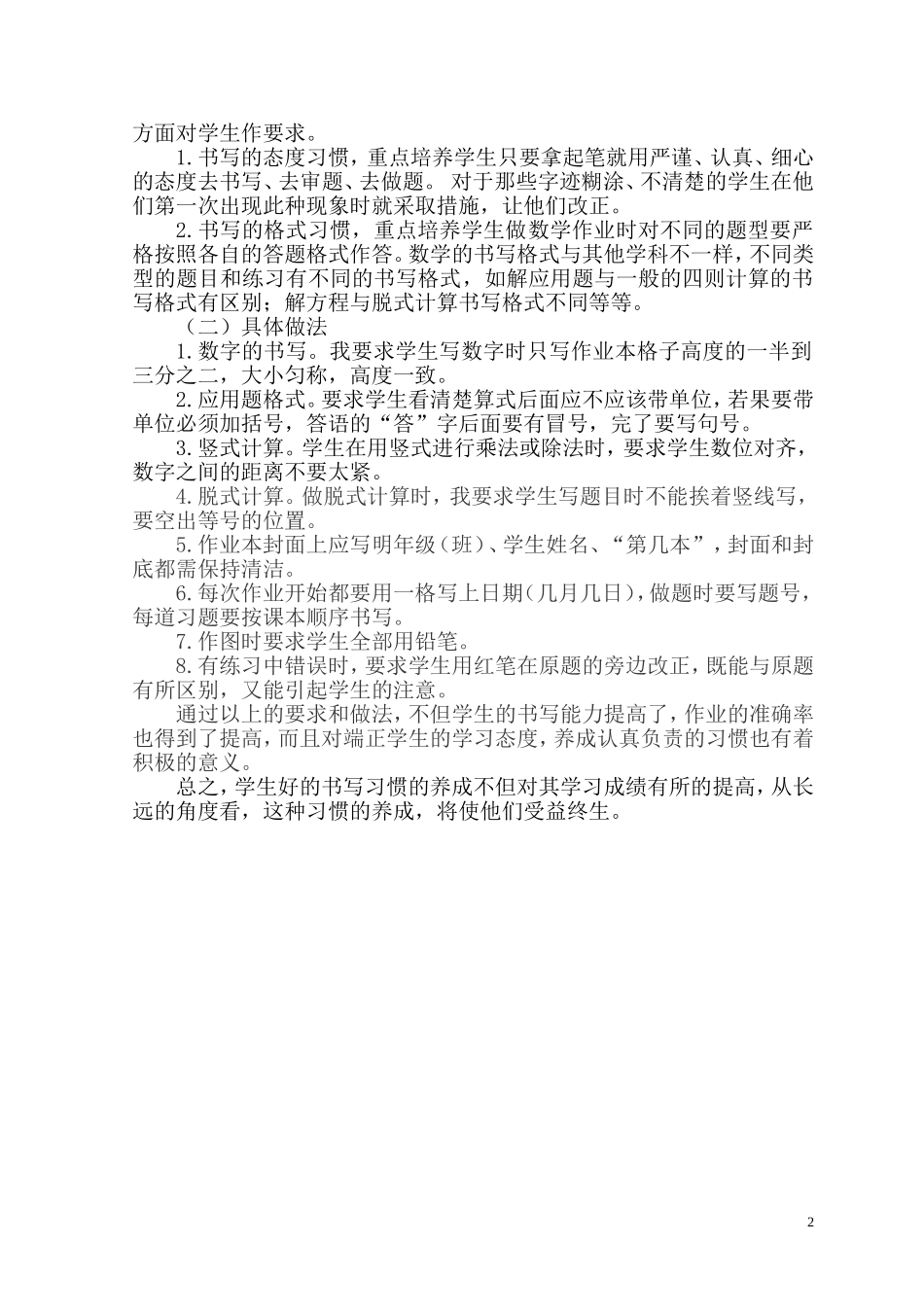 方面对学生作要求。

1.书写的态度习惯，重点培养学生只要拿起笔就用严谨、认真、细心的态度去书写、去审题、去做题。 对于那些字迹糊涂、不清楚的学生在他们第一次出现此种现象时就采取措施，让他们改正。

2.书写的格式习惯，重点培养学生做数学作业时对不同的题型要严格按照各自的答题格式作答。数学的书写格式与其他学科不一样，不同类型的题目和练习有不同的书写格式，如解应用题与一般的四则计算的书写格式有区别；解方程与脱式计算书写格式不同等等。

（二）具体做法

1.数字的书写。我要求学生写数字时只写作业本格子高度的一半到三分之二，大小匀称，高度一致。

2.应用题格式。要求学生看清楚算式后面应不应该带单位，若果要带单位必须加括号，答语的“答”字后面要有冒号，完了要写句号。

3.竖式计算。学生在用竖式进行乘法或除法时，要求学生数位对齐，数字之间的距离不要太紧。

4.脱式计算。做脱式计算时，我要求学生写题目时不能挨着竖线写，要空出等号的位置。

5.作业本封面上应写明年级（班）、学生姓名、“第几本”，封面和封底都需保持清洁。

6.每次作业开始都要用一格写上日期（几月几日），做题时要写题号，每道习题要按课本顺序书写。

7.作图时要求学生全部用铅笔。

8.有练习中错误时，要求学生用红笔在原题的旁边改正，既能与原题有所区别，又能引起学生的注意。

通过以上的要求和做法，不但学生的书写能力提高了，作业的准确率也得到了提高，而且对端正学生的学习态度，养成认真负责的习惯也有着积极的意义。

总之，学生好的书写习惯的养成不但对其学习成绩有所的提高，从长远的角度看，这种习惯的养成，将使他们受益终生。

2